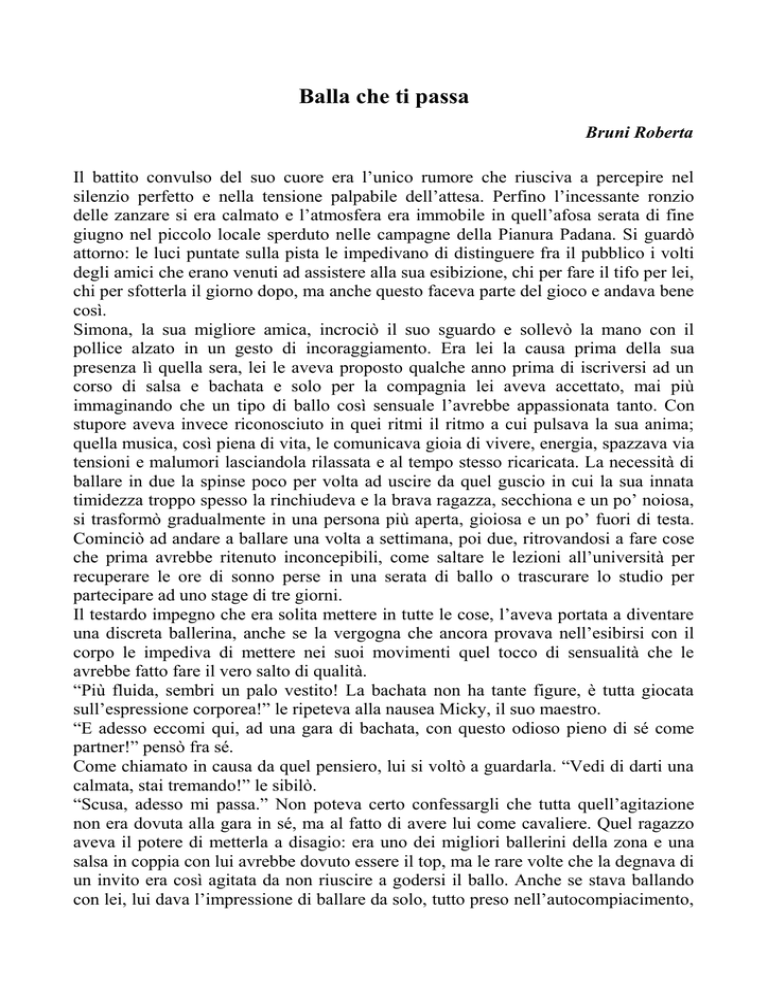 Balla che ti passa

Bruni Roberta

Il battito convulso del suo cuore era l'unico rumore che riusciva a percepire nel silenzio perfetto e nella tensione palpabile dell'attesa. Perfino l'incessante ronzio delle zanzare si era calmato e l'atmosfera era immobile in quell'afosa serata di fine giugno nel piccolo locale sperduto nelle campagne della Pianura Padana. Si guardò attorno: le luci puntate sulla pista le impedivano di distinguere fra il pubblico i volti degli amici che erano venuti ad assistere alla sua esibizione, chi per fare il tifo per lei, chi per sfotterla il giorno dopo, ma anche questo faceva parte del gioco e andava bene così.
Simona, la sua migliore amica, incrociò il suo sguardo e sollevò la mano con il pollice alzato in un gesto di incoraggiamento. Era lei la causa prima della sua presenza lì quella sera, lei le aveva proposto qualche anno prima di iscriversi ad un corso di salsa e bachata e solo per la compagnia lei aveva accettato, mai più immaginando che un tipo di ballo così sensuale l'avrebbe appassionata tanto. Con stupore aveva invece riconosciuto in quei ritmi il ritmo a cui pulsava la sua anima; quella musica, così piena di vita, le comunicava gioia di vivere, energia, spazzava via tensioni e malumori lasciandola rilassata e al tempo stesso ricaricata. La necessità di ballare in due la spinse poco per volta ad uscire da quel guscio in cui la sua innata timidezza troppo spesso la rinchiudeva e la brava ragazza, secchiona e un po' noiosa, si trasformò gradualmente in una persona più aperta, gioiosa e un po' fuori di testa. Cominciò ad andare a ballare una volta a settimana, poi due, ritrovandosi a fare cose che prima avrebbe ritenuto inconcepibili, come saltare le lezioni all'università per recuperare le ore di sonno perse in una serata di ballo o trascurare lo studio per partecipare ad uno stage di tre giorni.
Il testardo impegno che era solita mettere in tutte le cose, l'aveva portata a diventare una discreta ballerina, anche se la vergogna che ancora provava nell'esibirsi con il corpo le impediva di mettere nei suoi movimenti quel tocco di sensualità che le avrebbe fatto fare il vero salto di qualità.
"Più fluida, sembri un palo vestito! La bachata non ha tante figure, è tutta giocata sull'espressione corporea!" le ripeteva alla nausea Micky, il suo maestro.
"E adesso eccomi qui, ad una gara di bachata, con questo odioso pieno di sé come partner!" pensò fra sé.
Come chiamato in causa da quel pensiero, lui si voltò a guardarla. "Vedi di darti una calmata, stai tremando!" le sibilò.
"Scusa, adesso mi passa." Non poteva certo confessargli che tutta quell'agitazione non era dovuta alla gara in sé, ma al fatto di avere lui come cavaliere. Quel ragazzo aveva il potere di metterla a disagio: era uno dei migliori ballerini della zona e una salsa in coppia con lui avrebbe dovuto essere il top, ma le rare volte che la degnava di un invito era così agitata da non riuscire a godersi il ballo. Anche se stava ballando con lei, lui dava l'impressione di ballare da solo, tutto preso nell'autocompiacimento,